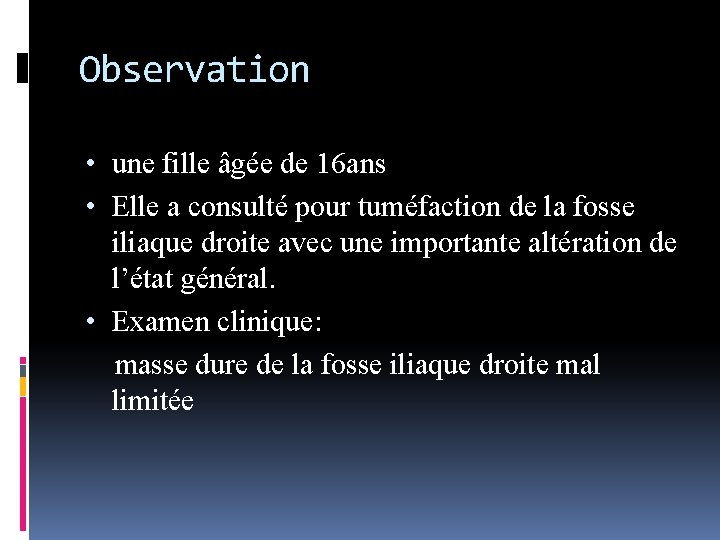 Observation

• une fille âgée de 16ans
• Elle a consulté pour tuméfaction de la fosse iliaque droite avec une importante altération de l'état général.
• Examen clinique:

masse dure de la fosse iliaque droite mal limitée